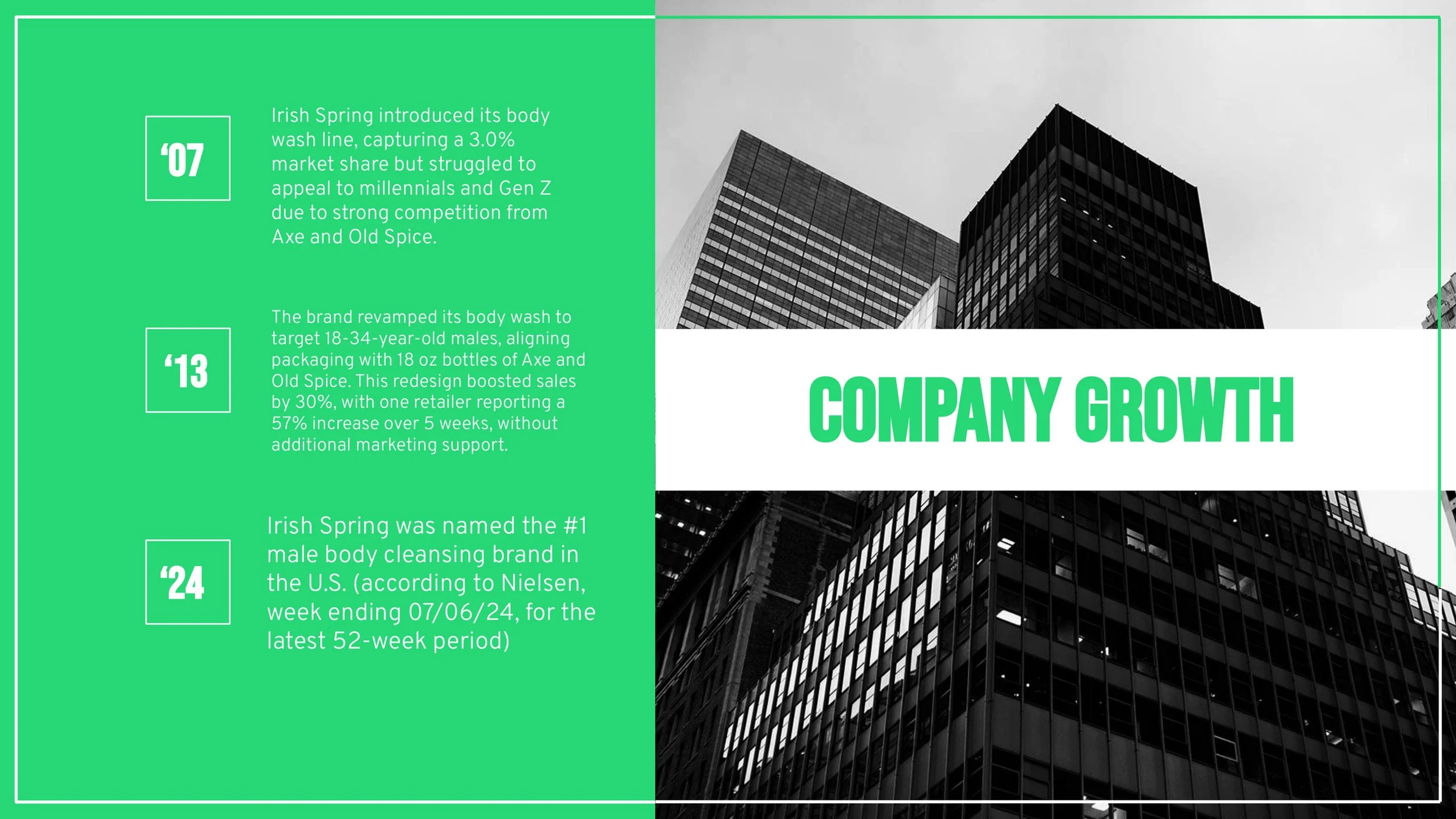 '07

Irish Spring introduced its body wash line, capturing a 3.0% market share but struggled to appeal to millennials and Gen Z due to strong competition from Axe and Old Spice.

'13

The brand revamped its body wash to target 18-34-year-old males, aligning packaging with 18 oz bottles of Axe and Old Spice. This redesign boosted sales by 30%, with one retailer reporting a 57% increase over 5 weeks, without additional marketing support.

'24

Irish Spring was named the #1 male body cleansing brand in the U.S. (according to Nielsen, week ending 07/06/24, for the latest 52-week period)

COMPANY GROWTH